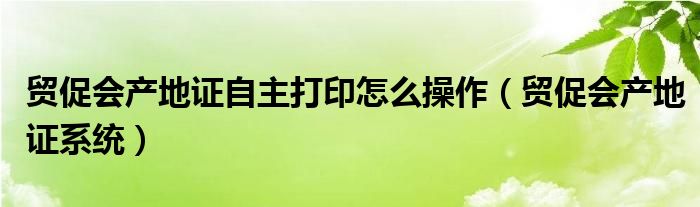 贸促会产地证自主打印怎么操作（贸促会产地证系统）